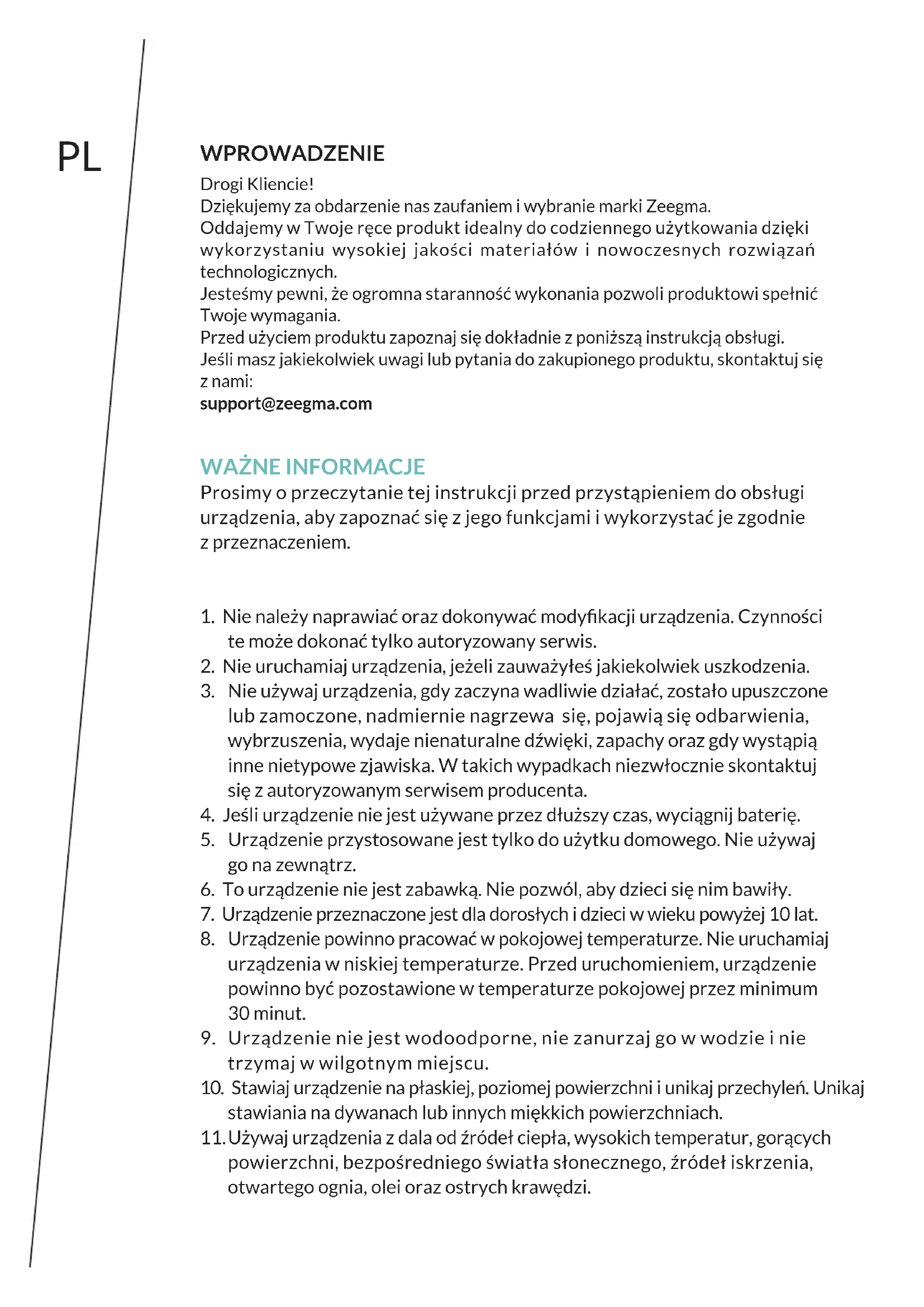 PL

WPROWADZENIE

Drogi Kliencie!
Dziękujemy za obdarzenie nas zaufaniem i wybranie marki Zeegma.
Oddajemy w Twoje ręce produkt idealny do codziennego użytkowania dzięki wykorzystaniu wysokiej jakości materiałów i nowoczesnych rozwiązań technologicznych.
Jesteśmy pewni, że ogromna staranność wykonania pozwoli produktowi spełnić Twoje wymagania.
Przed użyciem produktu zapoznaj się dokładnie z poniższą instrukcją obsługi.
Jeśli masz jakiekolwiek uwagi lub pytania do zakupionego produktu, skontaktuj się z nami:
support@zeegma.com

WAŻNE INFORMACJE

Prosimy o przeczytanie tej instrukcji przed przystąpieniem do obsługi urządzenia, aby zapoznać się z jego funkcjami i wykorzystać je zgodnie z przeznaczeniem.

1. Nie należy naprawiać oraz dokonywać modyfikacji urządzenia. Czynności te może dokonać tylko autoryzowany serwis.
2. Nie uruchamiaj urządzenia, jeżeli zauważyłeś jakiekolwiek uszkodzenia.
3. Nie używaj urządzenia, gdy zaczyna wadliwie działać, zostało upuszczone lub zamoczone, nadmiernie nagrzewa się, pojawią się odbarwienia, wybrzuszenia, wydaje nienaturalne dźwięki, zapachy oraz gdy wystąpią inne nietypowe zjawiska. W takich wypadkach niezwłocznie skontaktuj się z autoryzowanym serwisem producenta.
4. Jeśli urządzenie nie jest używane przez dłuższy czas, wyciągnij baterię.
5. Urządzenie przystosowane jest tylko do użytku domowego. Nie używaj go na zewnątrz.
6. To urządzenie nie jest zabawką. Nie pozwól, aby dzieci się nim bawiły.
7. Urządzenie przeznaczone jest dla dorosłych i dzieci w wieku powyżej 10 lat.
8. Urządzenie powinno pracować w pokojowej temperaturze. Nie uruchamiaj urządzenia w niskiej temperaturze. Przed uruchomieniem, urządzenie powinno być pozostawione w temperaturze pokojowej przez minimum 30 minut.
9. Urządzenie nie jest wodoodporne, nie zanurzaj go w wodzie i nie trzymaj w wilgotnym miejscu.
10. Stawiaj urządzenie na płaskiej, poziomej powierzchni i unikaj przechyleń. Unikaj stawiania na dywanach lub innych miękkich powierzchniach.
11. Używaj urządzenia z dala od źródeł ciepła, wysokich temperatur, gorących powierzchni, bezpośredniego światła słonecznego, źródeł iskrzenia, otwartego ognia, olei oraz ostrych krawędzi.